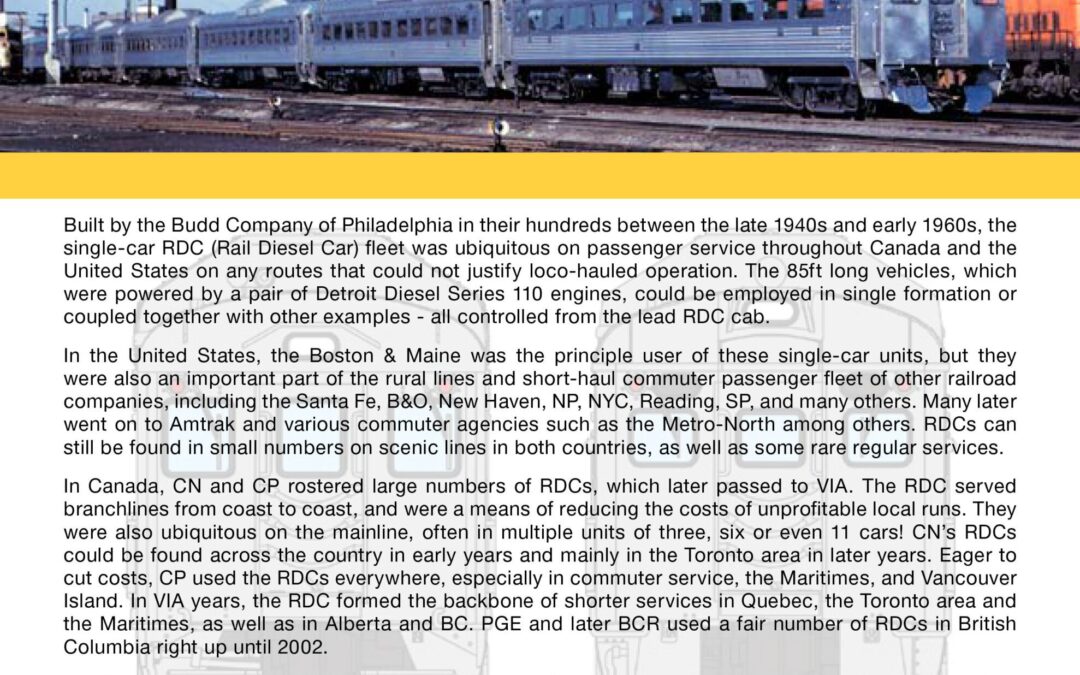 Built by the Budd Company of Philadelphia in their hundreds between the late 1940s and early 1960s, the single-car RDC (Rail Diesel Car) fleet was ubiquitous on passenger service throughout Canada and the United States on any routes that could not justify loco-hauled operation. The 85ft long vehicles, which were powered by a pair of Detroit Diesel Series 110 engines, could be employed in single formation or coupled together with other examples - all controlled from the lead RDC cab.

In the United States, the Boston & Maine was the principle user of these single-car units, but they were also an important part of the rural lines and short-haul commuter passenger fleet of other railroad companies, including the Santa Fe, B&O, New Haven, NP, NYC, Reading, SP, and many others. Many later went on to Amtrak and various commuter agencies such as the Metro-North among others. RDCs can still be found in small numbers on scenic lines in both countries, as well as some rare regular services.

In Canada, CN and CP rostered large numbers of RDCs, which later passed to VIA. The RDC served branchlines from coast to coast, and were a means of reducing the costs of unprofitable local runs. They were also ubiquitous on the mainline, often in multiple units of three, six or even 11 cars! CN's RDCs could be found across the country in early years and mainly in the Toronto area in later years. Eager to cut costs, CP used the RDCs everywhere, especially in commuter service, the Maritimes, and Vancouver Island. In VIA years, the RDC formed the backbone of shorter services in Quebec, the Toronto area and the Maritimes, as well as in Alberta and BC. PGE and later BCR used a fair number of RDCs in British Columbia right up until 2002.